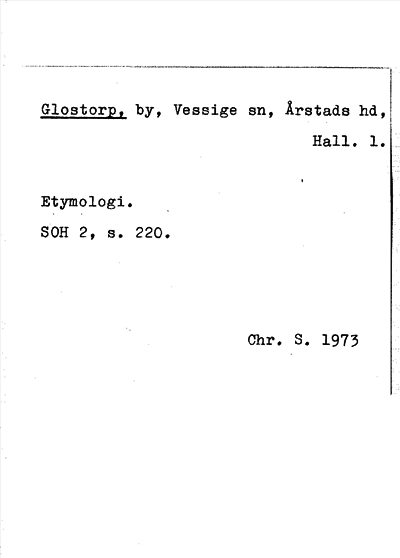 Glostorp, by, Vessige sn, Årstads hd, Hall. l.

Etymologi.
SOH 2, s. 220.

Chr. S. 1973